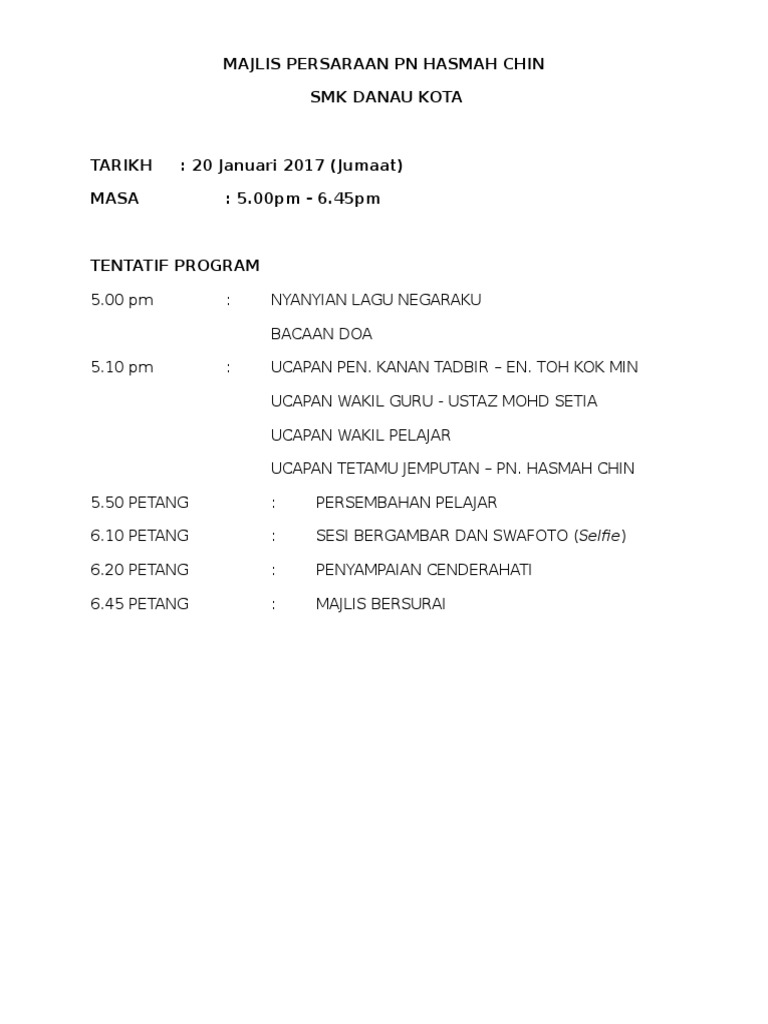 MAJLIS PERSARAAN PN HASMAH CHIN

SMK DANAU KOTA

TARIKH : 20 Januari 2017 (Jumaat)

MASA : 5.00pm - 6.45pm

TENTATIF PROGRAM

5.00 pm : NYANYIAN LAGU NEGARAKU

BACAAN DOA

5.10 pm : UCAPAN PEN. KANAN TADBIR – EN. TOH KOK MIN

UCAPAN WAKIL GURU - USTAZ MOHD SETIA

UCAPAN WAKIL PELAJAR

UCAPAN TETAMU JEMPUTAN – PN. HASMAH CHIN

5.50 PETANG : PERSEMBAHAN PELAJAR

6.10 PETANG : SESI BERGAMBAR DAN SWAFOTO (Selfie)

6.20 PETANG : PENYAMPAIAN CENDERAHATI

6.45 PETANG : MAJLIS BERSURAI